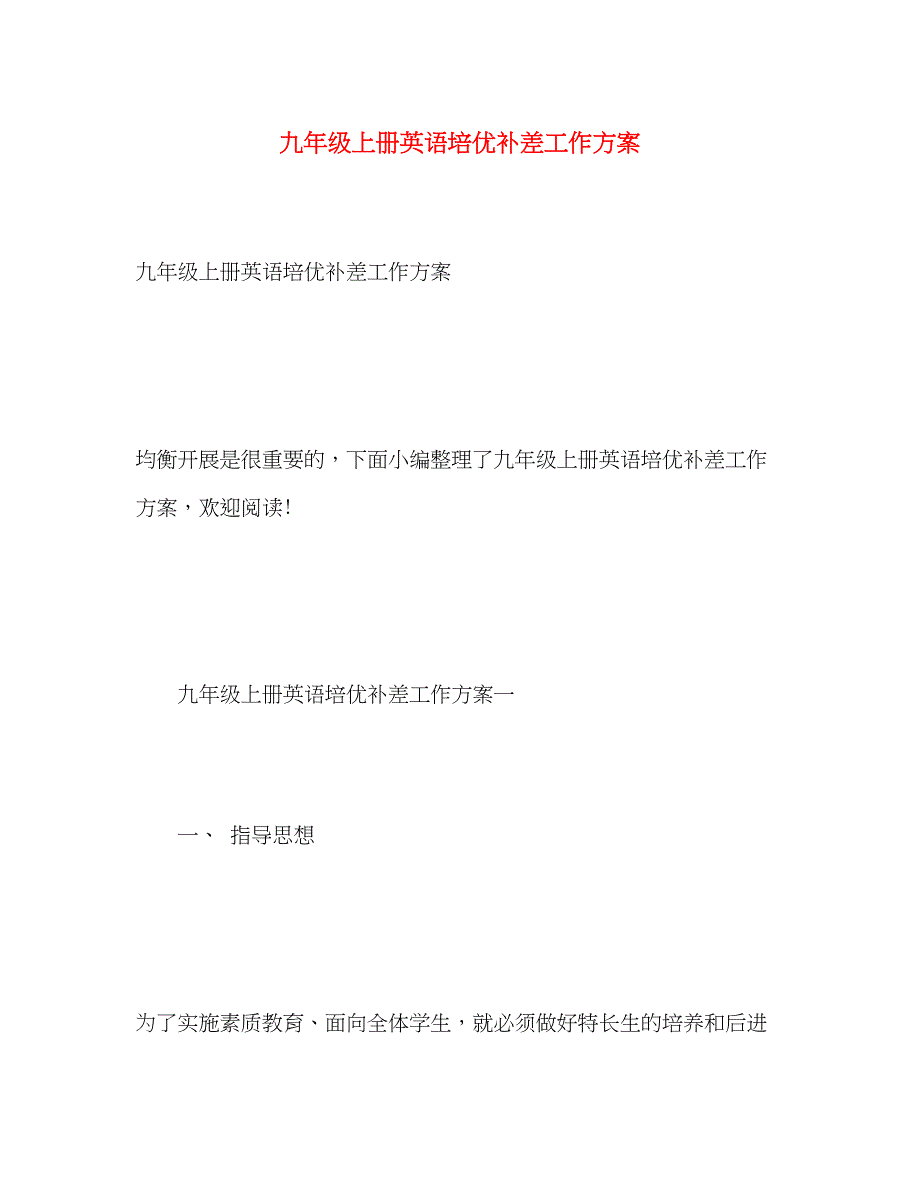 九年级上册英语培优补差工作方案

九年级上册英语培优补差工作方案

均衡开展是很重要的，下面小编整理了九年级上册英语培优补差工作方案，欢迎阅读!

九年级上册英语培优补差工作方案一

一、 指导思想

为了实施素质教育、面向全体学生，就必须做好特长生的培养和后进